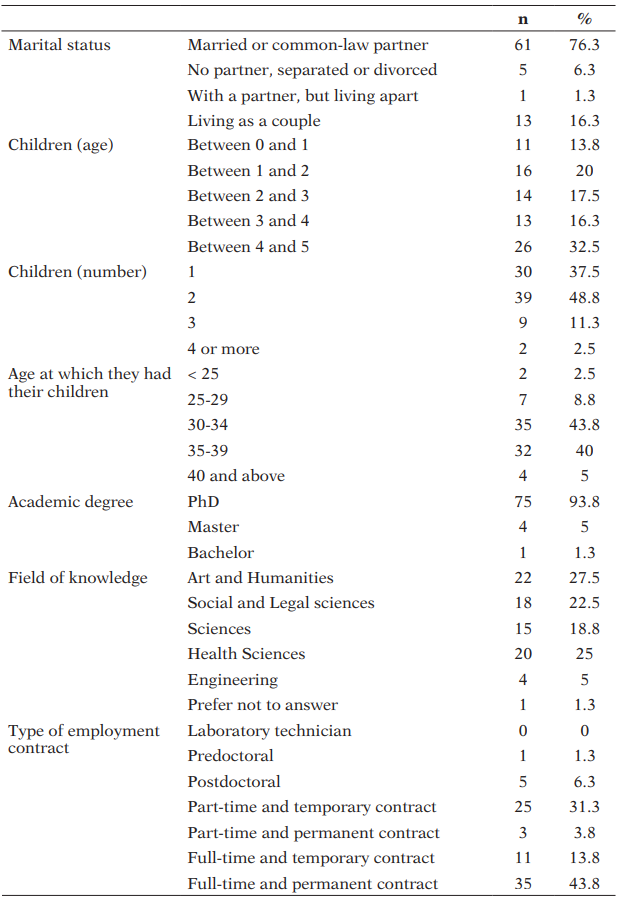 |  |  | n | % |
|---|---|---|---|
| Marital status | Married or common-law partner | 61 | 76.3 |
|  | No partner, separated or divorced | 5 | 6.3 |
|  | With a partner, but living apart | 1 | 1.3 |
|  | Living as a couple | 13 | 16.3 |
| Children (age) | Between 0 and 1 | 11 | 13.8 |
|  | Between 1 and 2 | 16 | 20 |
|  | Between 2 and 3 | 14 | 17.5 |
|  | Between 3 and 4 | 13 | 16.3 |
|  | Between 4 and 5 | 26 | 32.5 |
| Children (number) | 1 | 30 | 37.5 |
|  | 2 | 39 | 48.8 |
|  | 3 | 9 | 11.3 |
|  | 4 or more | 2 | 2.5 |
| Age at which they had their children | < 25 | 2 | 2.5 |
|  | 25-29 | 7 | 8.8 |
|  | 30-34 | 35 | 43.8 |
|  | 35-39 | 32 | 40 |
|  | 40 and above | 4 | 5 |
| Academic degree | PhD | 75 | 93.8 |
|  | Master | 4 | 5 |
|  | Bachelor | 1 | 1.3 |
| Field of knowledge | Art and Humanities | 22 | 27.5 |
|  | Social and Legal sciences | 18 | 22.5 |
|  | Sciences | 15 | 18.8 |
|  | Health Sciences | 20 | 25 |
|  | Engineering | 4 | 5 |
|  | Prefer not to answer | 1 | 1.3 |
| Type of employment contract | Laboratory technician | 0 | 0 |
|  | Predoctoral | 1 | 1.3 |
|  | Postdoctoral | 5 | 6.3 |
|  | Part-time and temporary contract | 25 | 31.3 |
|  | Part-time and permanent contract | 3 | 3.8 |
|  | Full-time and temporary contract | 11 | 13.8 |
|  | Full-time and permanent contract | 35 | 43.8 |